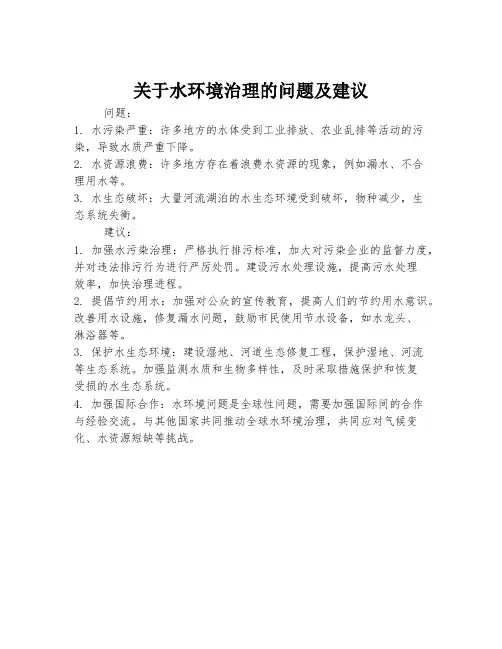 关于水环境治理的问题及建议

问题：

1. 水污染严重：许多地方的水体受到工业排放、农业乱排等活动的污染，导致水质严重下降。

2. 水资源浪费：许多地方存在着浪费水资源的现象，例如漏水、不合理用水等。

3. 水生态破坏：大量河流湖泊的水生态环境受到破坏，物种减少，生态系统失衡。

建议：

1. 加强水污染治理：严格执行排污标准，加大对污染企业的监督力度，并对违法排污行为进行严厉处罚。建设污水处理设施，提高污水处理效率，加快治理进程。

2. 提倡节约用水：加强对公众的宣传教育，提高人们的节约用水意识。改善用水设施，修复漏水问题，鼓励市民使用节水设备，如水龙头、淋浴器等。

3. 保护水生态环境：建设湿地、河道生态修复工程，保护湿地、河流等生态系统。加强监测水质和生物多样性，及时采取措施保护和恢复受损的水生态系统。

4. 加强国际合作：水环境问题是全球性问题，需要加强国际间的合作与经验交流。与其他国家共同推动全球水环境治理，共同应对气候变化、水资源短缺等挑战。